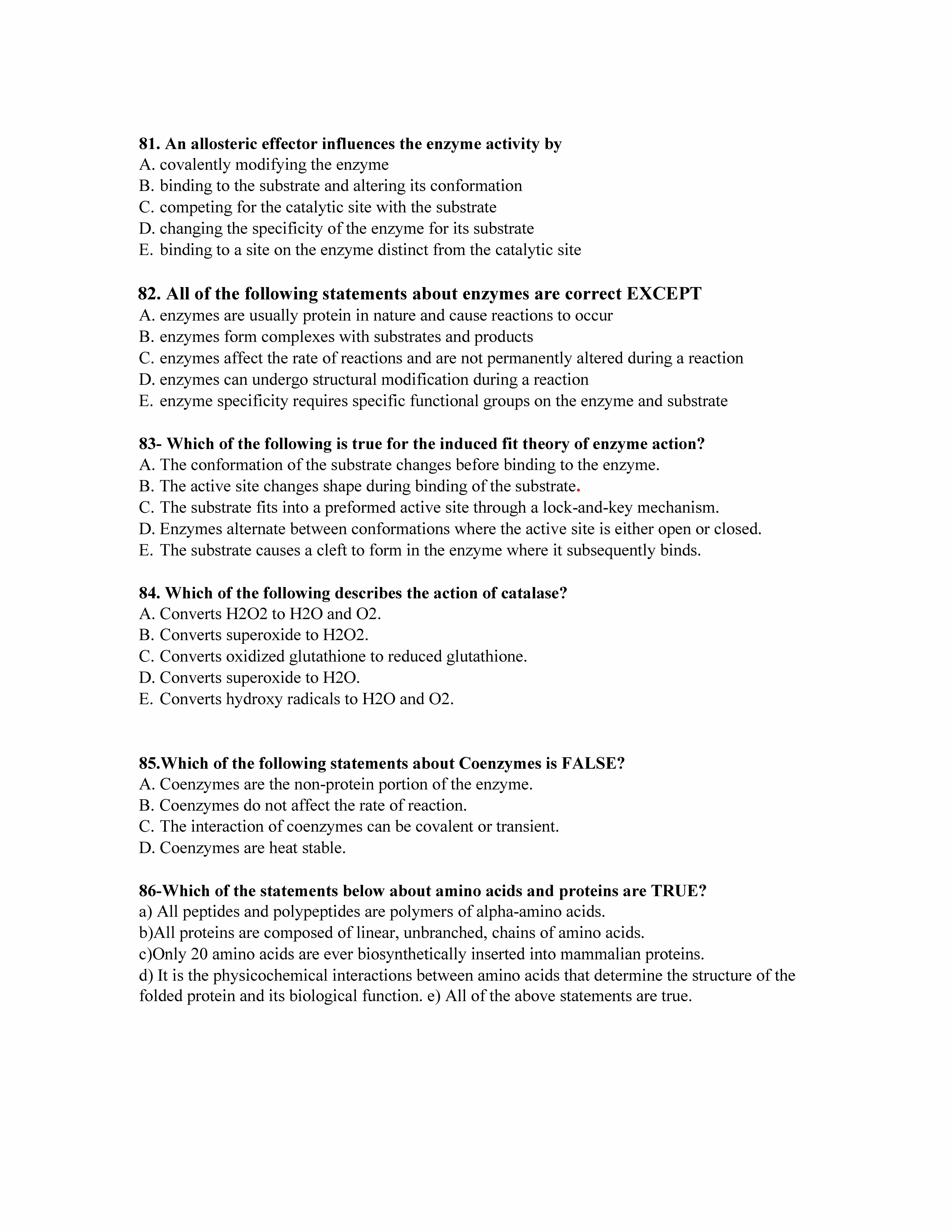 81. An allosteric effector influences the enzyme activity by
A. covalently modifying the enzyme
B. binding to the substrate and altering its conformation
C. competing for the catalytic site with the substrate
D. changing the specificity of the enzyme for its substrate
E. binding to a site on the enzyme distinct from the catalytic site

82. All of the following statements about enzymes are correct EXCEPT
A. enzymes are usually protein in nature and cause reactions to occur
B. enzymes form complexes with substrates and products
C. enzymes affect the rate of reactions and are not permanently altered during a reaction
D. enzymes can undergo structural modification during a reaction
E. enzyme specificity requires specific functional groups on the enzyme and substrate

83- Which of the following is true for the induced fit theory of enzyme action?
A. The conformation of the substrate changes before binding to the enzyme.
B. The active site changes shape during binding of the substrate.
C. The substrate fits into a preformed active site through a lock-and-key mechanism.
D. Enzymes alternate between conformations where the active site is either open or closed.
E. The substrate causes a cleft to form in the enzyme where it subsequently binds.

84. Which of the following describes the action of catalase?
A. Converts H2O2 to H2O and O2.
B. Converts superoxide to H2O2.
C. Converts oxidized glutathione to reduced glutathione.
D. Converts superoxide to H2O.
E. Converts hydroxy radicals to H2O and O2.

85.Which of the following statements about Coenzymes is FALSE?
A. Coenzymes are the non-protein portion of the enzyme.
B. Coenzymes do not affect the rate of reaction.
C. The interaction of coenzymes can be covalent or transient.
D. Coenzymes are heat stable.

86-Which of the statements below about amino acids and proteins are TRUE?
a) All peptides and polypeptides are polymers of alpha-amino acids.
b)All proteins are composed of linear, unbranched, chains of amino acids.
c)Only 20 amino acids are ever biosynthetically inserted into mammalian proteins.
d) It is the physicochemical interactions between amino acids that determine the structure of the folded protein and its biological function. e) All of the above statements are true.